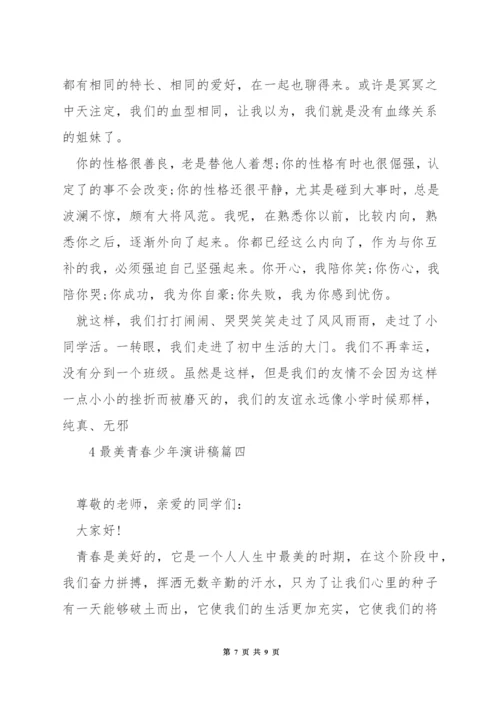 都有相同的特长、相同的爱好，在一起也聊得来。或许是冥冥之中天注定，我们的血型相同，让我以为，我们就是没有血缘关系的姐妹了。

你的性格很善良，老是替他人着想;你的性格有时也很倔强，认定了的事不会改变;你的性格还很平静，尤其是碰到大事时，总是波澜不惊，颇有大将风范。我呢，在熟悉你以前，比较内向，熟悉你之后，逐渐外向了起来。你都已经这么内向了，作为与你互补的我，必须强迫自己坚强起来。你开心，我陪你笑;你伤心，我陪你哭;你成功，我为你自豪;你失败，我为你感到忧伤。

就这样，我们打打闹闹、哭哭笑笑走过了风风雨雨，走过了小同学活。一转眼，我们走进了初中生活的大门。我们不再幸运，没有分到一个班级。虽然是这样，但是我们的友情不会因为这样一点小小的挫折而被磨灭的，我们的友谊永远像小学时候那样，纯真、无邪

4 最美青春少年演讲稿篇四

尊敬的老师，亲爱的同学们:

大家好!

青春是美好的，它是一个人人生中最美的时期，在这个阶段中，我们奋力拼搏，挥洒无数辛勤的汗水，只为了让我们心里的种子有一天能够破土而出，它使我们的生活更加充实，它使我们的将

第 7 页 共 9 页